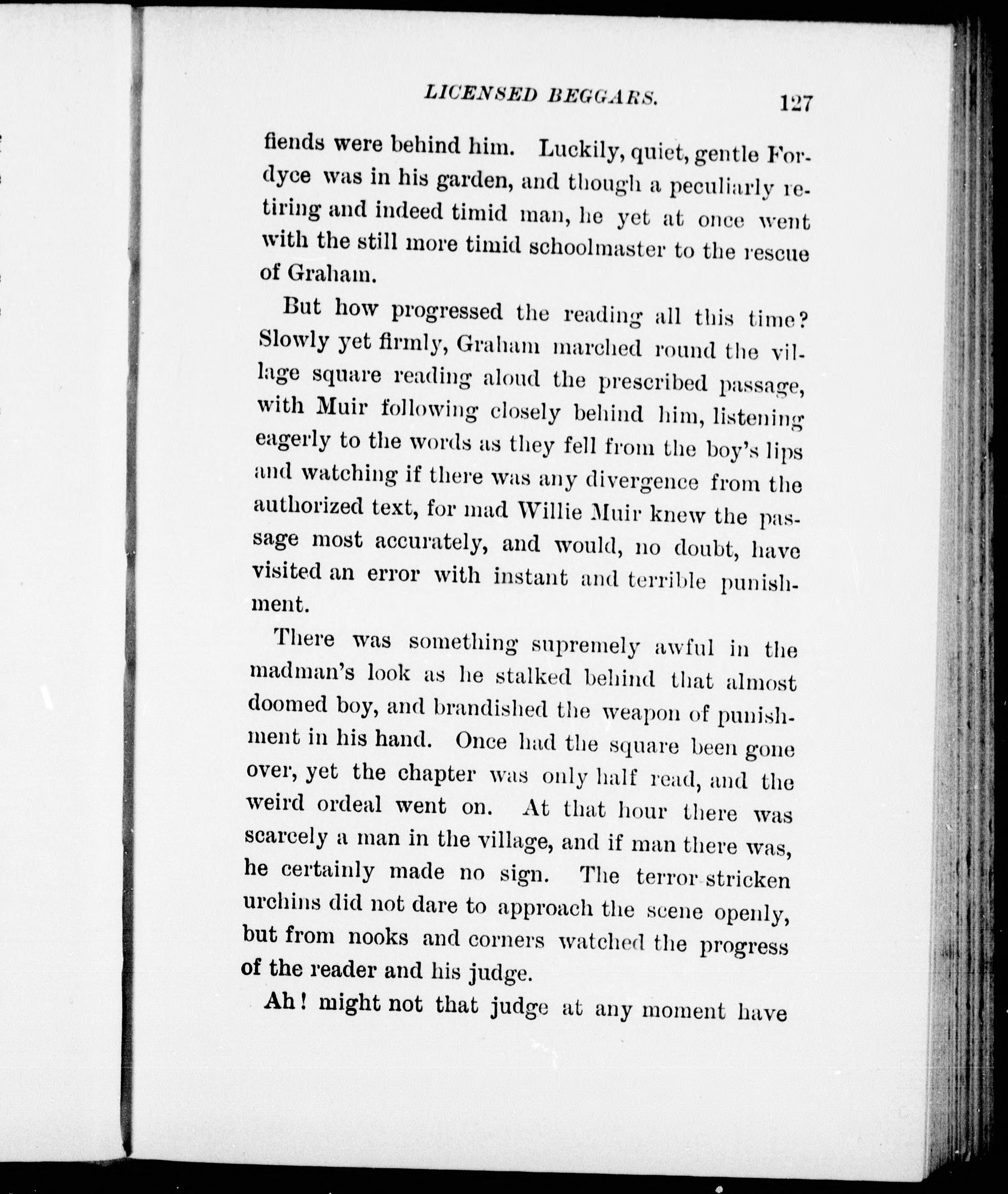 LICENSED BEGGARS. 127

fiends were behind him. Luckily, quiet, gentle Fordyce was in his garden, and though a peculiarly retiring and indeed timid man, he yet at once went with the still more timid schoolmaster to the rescue of Graham.

But how progressed the reading all this time? Slowly yet firmly, Graham marched round the village square reading aloud the prescribed passage, with Muir following closely behind him, listening eagerly to the words as they fell from the boy's lips and watching if there was any divergence from the authorized text, for mad Willie Muir knew the passage most accurately, and would, no doubt, have visited an error with instant and terrible punishment.

There was something supremely awful in the madman's look as he stalked behind that almost doomed boy, and brandished the weapon of punishment in his hand. Once had the square been gone over, yet the chapter was only half read, and the weird ordeal went on. At that hour there was scarcely a man in the village, and if man there was, he certainly made no sign. The terror-stricken urchins did not dare to approach the scene openly, but from nooks and corners watched the progress of the reader and his judge.

Ah! might not that judge at any moment have